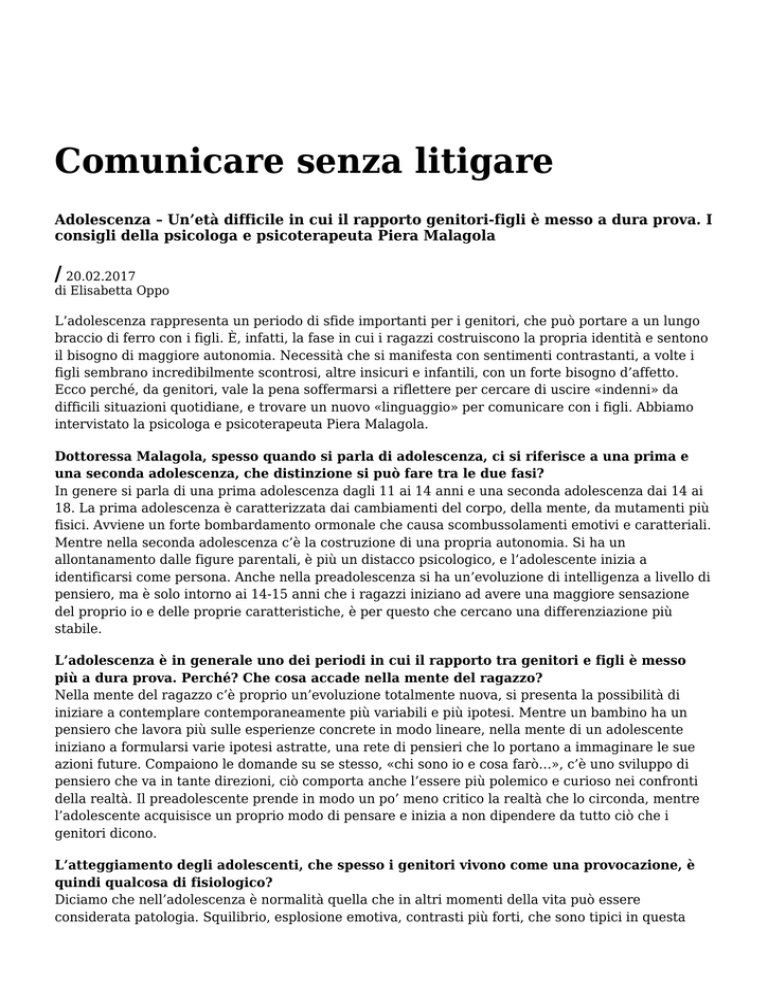 Comunicare senza litigare

Adolescenza – Un'età difficile in cui il rapporto genitori-figli è messo a dura prova. I consigli della psicologa e psicoterapeuta Piera Malagola

/ 20.02.2017
di Elisabetta Oppo

L'adolescenza rappresenta un periodo di sfide importanti per i genitori, che può portare a un lungo braccio di ferro con i figli. È, infatti, la fase in cui i ragazzi costruiscono la propria identità e sentono il bisogno di maggiore autonomia. Necessità che si manifesta con sentimenti contrastanti, a volte i figli sembrano incredibilmente scontrosi, altre insicuri e infantili, con un forte bisogno d'affetto. Ecco perché, da genitori, vale la pena soffermarsi a riflettere per cercare di uscire «indenni» da difficili situazioni quotidiane, e trovare un nuovo «linguaggio» per comunicare con i figli. Abbiamo intervistato la psicologa e psicoterapeuta Piera Malagola.

Dottoressa Malagola, spesso quando si parla di adolescenza, ci si riferisce a una prima e una seconda adolescenza, che distinzione si può fare tra le due fasi?
In genere si parla di una prima adolescenza dagli 11 ai 14 anni e una seconda adolescenza dai 14 ai 18. La prima adolescenza è caratterizzata dai cambiamenti del corpo, della mente, da mutamenti più fisici. Avviene un forte bombardamento ormonale che causa scombussolamenti emotivi e caratteriali. Mentre nella seconda adolescenza c'è la costruzione di una propria autonomia. Si ha un allontanamento dalle figure parentali, è più un distacco psicologico, e l'adolescente inizia a identificarsi come persona. Anche nella preadolescenza si ha un'evoluzione di intelligenza a livello di pensiero, ma è solo intorno ai 14-15 anni che i ragazzi iniziano ad avere una maggiore sensazione del proprio io e delle proprie caratteristiche, è per questo che cercano una differenziazione più stabile.

L'adolescenza è in generale uno dei periodi in cui il rapporto tra genitori e figli è messo più a dura prova. Perché? Che cosa accade nella mente del ragazzo?
Nella mente del ragazzo c'è proprio un'evoluzione totalmente nuova, si presenta la possibilità di iniziare a contemplare contemporaneamente più variabili e più ipotesi. Mentre un bambino ha un pensiero che lavora più sulle esperienze concrete in modo lineare, nella mente di un adolescente iniziano a formularsi varie ipotesi astratte, una rete di pensieri che lo portano a immaginare le sue azioni future. Compaiono le domande su se stesso, «chi sono io e cosa farò…», c'è uno sviluppo di pensiero che va in tante direzioni, ciò comporta anche l'essere più polemico e curioso nei confronti della realtà. Il preadolescente prende in modo un po' meno critico la realtà che lo circonda, mentre l'adolescente acquisisce un proprio modo di pensare e inizia a non dipendere da tutto ciò che i genitori dicono.

L'atteggiamento degli adolescenti, che spesso i genitori vivono come una provocazione, è quindi qualcosa di fisiologico?
Diciamo che nell'adolescenza è normalità quella che in altri momenti della vita può essere considerata patologia. Squilibrio, esplosione emotiva, contrasti più forti, che sono tipici in questa